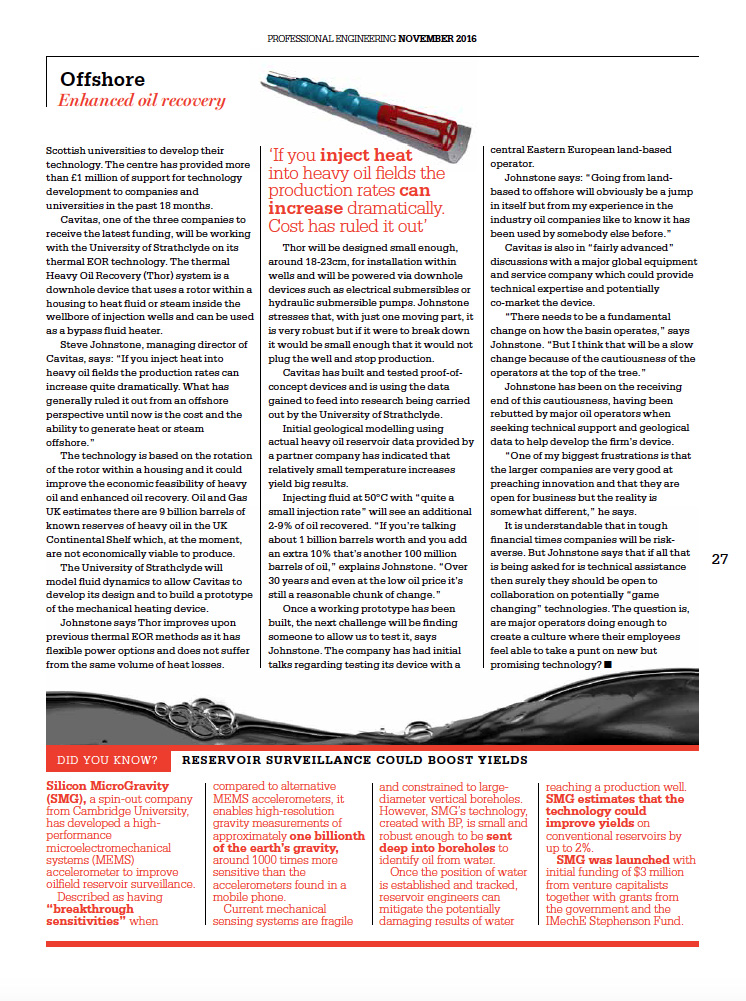 PROFESSIONAL ENGINEERING NOVEMBER 2016

Offshore
Enhanced oil recovery

Scottish universities to develop their technology. The centre has provided more than £1 million of support for technology development to companies and universities in the past 18 months.

Cavitas, one of the three companies to receive the latest funding, will be working with the University of Strathclyde on its thermal EOR technology. The thermal Heavy Oil Recovery (Thor) system is a downhole device that uses a rotor within a housing to heat fluid or steam inside the wellbore of injection wells and can be used as a bypass fluid heater.

Steve Johnstone, managing director of Cavitas, says: "If you inject heat into heavy oil fields the production rates can increase quite dramatically. What has generally ruled it out from an offshore perspective until now is the cost and the ability to generate heat or steam offshore."

The technology is based on the rotation of the rotor within a housing and it could improve the economic feasibility of heavy oil and enhanced oil recovery. Oil and Gas UK estimates there are 9 billion barrels of known reserves of heavy oil in the UK Continental Shelf which, at the moment, are not economically viable to produce.

The University of Strathclyde will model fluid dynamics to allow Cavitas to develop its design and to build a prototype of the mechanical heating device.

Johnstone says Thor improves upon previous thermal EOR methods as it has flexible power options and does not suffer from the same volume of heat losses.

'If you inject heat into heavy oil fields the production rates can increase dramatically. Cost has ruled it out'

Thor will be designed small enough, around 18-23cm, for installation within wells and will be powered via downhole devices such as electrical submersibles or hydraulic submersible pumps. Johnstone stresses that, with just one moving part, it is very robust but if it were to break down it would be small enough that it would not plug the well and stop production.

Cavitas has built and tested proof-of-concept devices and is using the data gained to feed into research being carried out by the University of Strathclyde.

Initial geological modelling using actual heavy oil reservoir data provided by a partner company has indicated that relatively small temperature increases yield big results.

Injecting fluid at 50°C with "quite a small injection rate" will see an additional 2-9% of oil recovered. "If you're talking about 1 billion barrels worth and you add an extra 10% that's another 100 million barrels of oil," explains Johnstone. "Over 30 years and even at the low oil price it's still a reasonable chunk of change."

Once a working prototype has been built, the next challenge will be finding someone to allow us to test it, says Johnstone. The company has had initial talks regarding testing its device with a central Eastern European land-based operator.

Johnstone says: "Going from land-based to offshore will obviously be a jump in itself but from my experience in the industry oil companies like to know it has been used by somebody else before."

Cavitas is also in "fairly advanced" discussions with a major global equipment and service company which could provide technical expertise and potentially co-market the device.

"There needs to be a fundamental change on how the basin operates," says Johnstone. "But I think that will be a slow change because of the cautiousness of the operators at the top of the tree."

Johnstone has been on the receiving end of this cautiousness, having been rebutted by major oil operators when seeking technical support and geological data to help develop the firm's device.

"One of my biggest frustrations is that the larger companies are very good at preaching innovation and that they are open for business but the reality is somewhat different," he says.

It is understandable that in tough financial times companies will be risk-averse. But Johnstone says that if all that is being asked for is technical assistance then surely they should be open to collaboration on potentially "game changing" technologies. The question is, are major operators doing enough to create a culture where their employees feel able to take a punt on new but promising technology? ■

27

DID YOU KNOW? RESERVOIR SURVEILLANCE COULD BOOST YIELDS

Silicon MicroGravity (SMG), a spin-out company from Cambridge University, has developed a high-performance microelectromechanical systems (MEMS) accelerometer to improve oilfield reservoir surveillance.

Described as having "breakthrough sensitivities" when compared to alternative MEMS accelerometers, it enables high-resolution gravity measurements of approximately one billionth of the earth's gravity, around 1000 times more sensitive than the accelerometers found in a mobile phone.

Current mechanical sensing systems are fragile and constrained to large-diameter vertical boreholes. However, SMG's technology, created with BP, is small and robust enough to be sent deep into boreholes to identify oil from water.

Once the position of water is established and tracked, reservoir engineers can mitigate the potentially damaging results of water reaching a production well. SMG estimates that the technology could improve yields on conventional reservoirs by up to 2%.

SMG was launched with initial funding of $3 million from venture capitalists together with grants from the government and the IMechE Stephenson Fund.